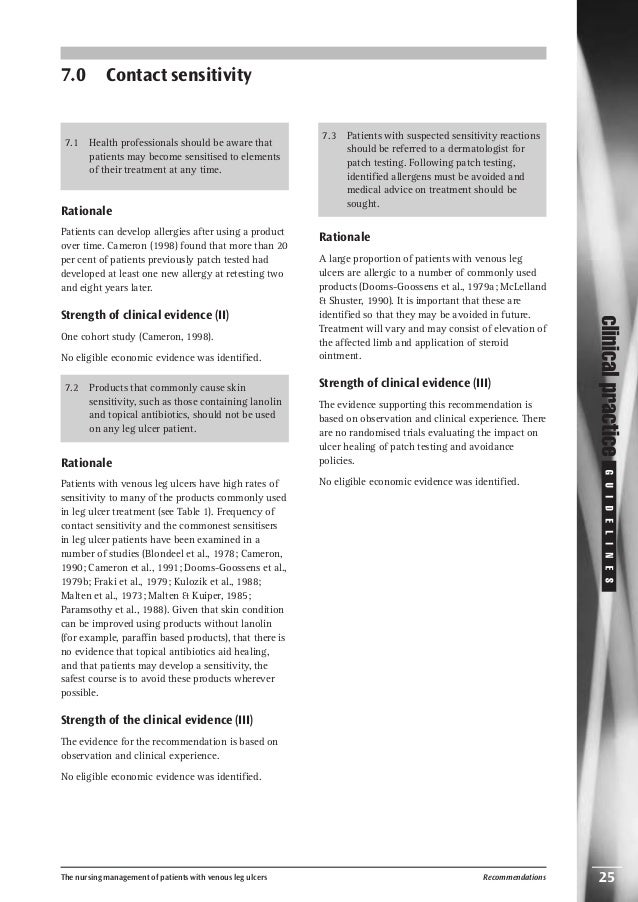 7.0 Contact sensitivity

7.1 Health professionals should be aware that patients may become sensitised to elements of their treatment at any time.

Rationale

Patients can develop allergies after using a product over time. Cameron (1998) found that more than 20 per cent of patients previously patch tested had developed at least one new allergy at retesting two and eight years later.

Strength of clinical evidence (II)

One cohort study (Cameron, 1998).

No eligible economic evidence was identified.

7.2 Products that commonly cause skin sensitivity, such as those containing lanolin and topical antibiotics, should not be used on any leg ulcer patient.

Rationale

Patients with venous leg ulcers have high rates of sensitivity to many of the products commonly used in leg ulcer treatment (see Table 1). Frequency of contact sensitivity and the commonest sensitisers in leg ulcer patients have been examined in a number of studies (Blondeel et al., 1978; Cameron, 1990; Cameron et al., 1991; Dooms-Goossens et al., 1979b; Fraki et al., 1979; Kulozik et al., 1988; Malten et al., 1973; Malten & Kuiper, 1985; Paramsothy et al., 1988). Given that skin condition can be improved using products without lanolin (for example, paraffin based products), that there is no evidence that topical antibiotics aid healing, and that patients may develop a sensitivity, the safest course is to avoid these products wherever possible.

Strength of the clinical evidence (III)

The evidence for the recommendation is based on observation and clinical experience.

No eligible economic evidence was identified.

7.3 Patients with suspected sensitivity reactions should be referred to a dermatologist for patch testing. Following patch testing, identified allergens must be avoided and medical advice on treatment should be sought.

Rationale

A large proportion of patients with venous leg ulcers are allergic to a number of commonly used products (Dooms-Goossens et al., 1979a; McLelland & Shuster, 1990). It is important that these are identified so that they may be avoided in future. Treatment will vary and may consist of elevation of the affected limb and application of steroid ointment.

Strength of clinical evidence (III)

The evidence supporting this recommendation is based on observation and clinical experience. There are no randomised trials evaluating the impact on ulcer healing of patch testing and avoidance policies.

No eligible economic evidence was identified.

Clinical practice GUIDELINES

The nursing management of patients with venous leg ulcers Recommendations 25